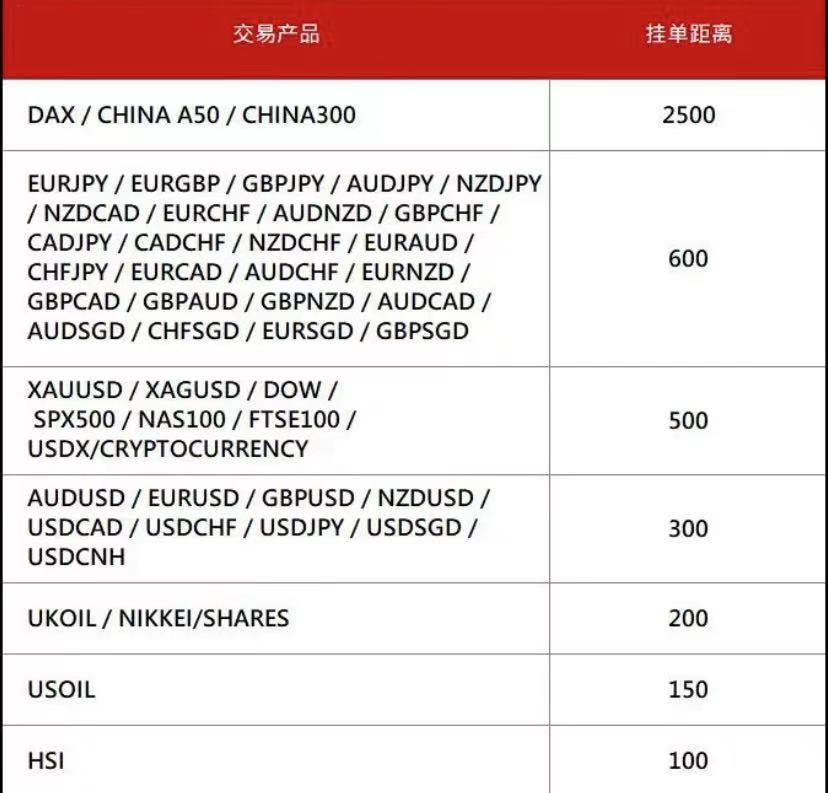 | 交易产品 | 挂单距离 |
|---|---|
| DAX / CHINA A50 / CHINA300 | 2500 |
| EURJPY / EURGBP / GBPJPY / AUDJPY / NZDJPY / NZDCAD / EURCHF / AUDNZD / GBPCHF / CADJPY / CADCHF / NZDCHF / EURAUD / CHFJPY / EURCAD / AUDCHF / EURNZD / GBPCAD / GBPAUD / GBPNZD / AUDCAD / AUDSGD / CHFSGD / EURSGD / GBPSGD | 600 |
| XAUUSD / XAGUSD / DOW / SPX500 / NAS100 / FTSE100 / USDX/CRYPTOCURRENCY | 500 |
| AUDUSD / EURUSD / GBPUSD / NZDUSD / USDCAD / USDCHF / USDJPY / USDSGD / USDCNH | 300 |
| UKOIL / NIKKEI/SHARES | 200 |
| USOIL | 150 |
| HSI | 100 |